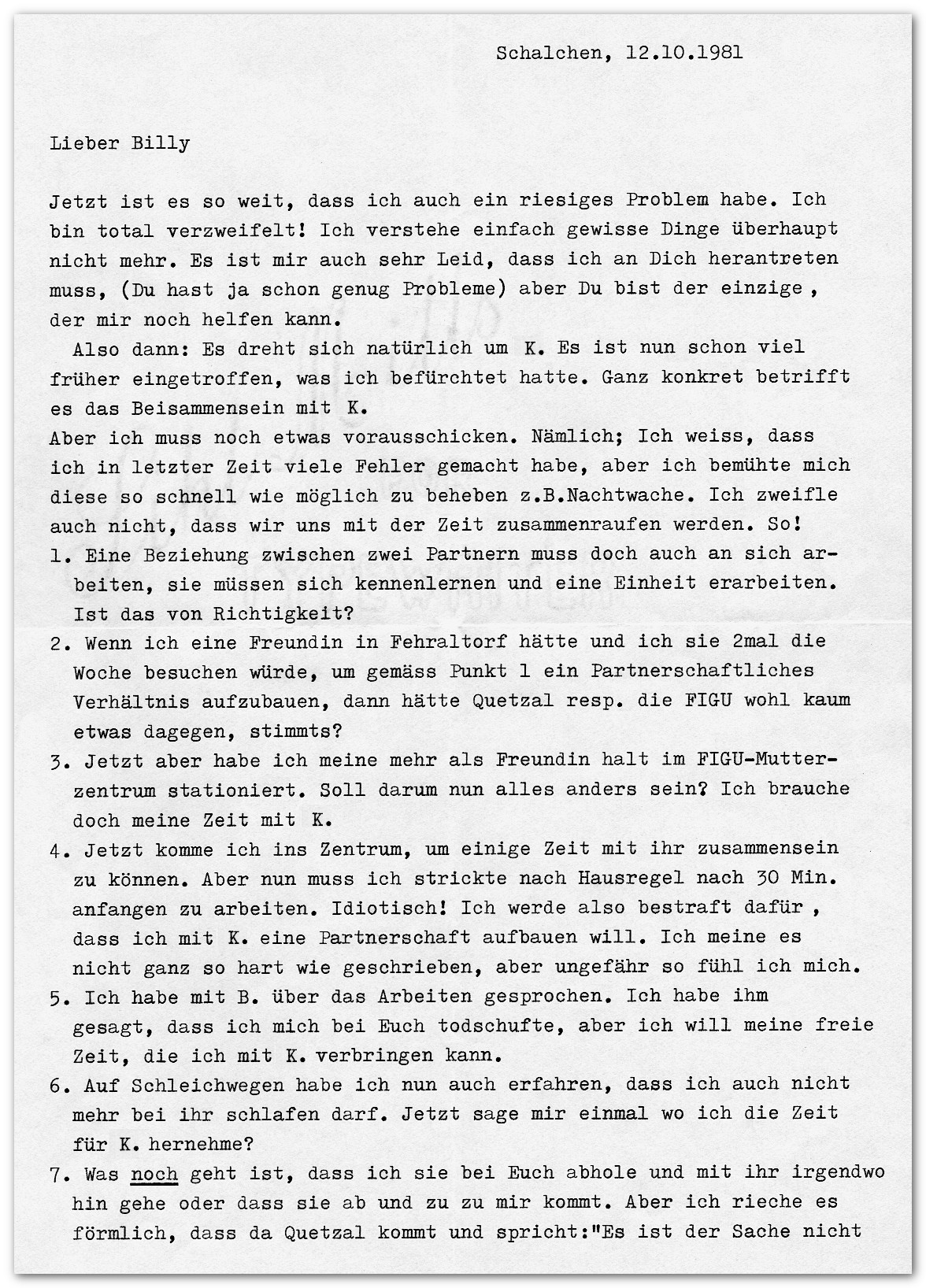 Schalchen, 12.10.1981

Lieber Billy

Jetzt ist es so weit, dass ich auch ein riesiges Problem habe. Ich bin total verzweifelt! Ich verstehe einfach gewisse Dinge überhaupt nicht mehr. Es ist mir auch sehr Leid, dass ich an Dich herantreten muss, (Du hast ja schon genug Probleme) aber Du bist der einzige , der mir noch helfen kann.

Also dann: Es dreht sich natürlich um K. Es ist nun schon viel früher eingetroffen, was ich befürchtet hatte. Ganz konkret betrifft es das Beisammensein mit K.

Aber ich muss noch etwas vorausschicken. Nämlich; Ich weiss, dass ich in letzter Zeit viele Fehler gemacht habe, aber ich bemühte mich diese so schnell wie möglich zu beheben z.B.Nachtwache. Ich zweifle auch nicht, dass wir uns mit der Zeit zusammenraufen werden. So!

1. Eine Beziehung zwischen zwei Partnern muss doch auch an sich arbeiten, sie müssen sich kennenlernen und eine Einheit erarbeiten. Ist das von Richtigkeit?

2. Wenn ich eine Freundin in Fehraltorf hätte und ich sie 2mal die Woche besuchen würde, um gemäss Punkt 1 ein Partnerschaftliches Verhältnis aufzubauen, dann hätte Quetzal resp. die FIGU wohl kaum etwas dagegen, stimmts?

3. Jetzt aber habe ich meine mehr als Freundin halt im FIGU-Mutterzentrum stationiert. Soll darum nun alles anders sein? Ich brauche doch meine Zeit mit K.

4. Jetzt komme ich ins Zentrum, um einige Zeit mit ihr zusammensein zu können. Aber nun muss ich strickte nach Hausregel nach 30 Min. anfangen zu arbeiten. Idiotisch! Ich werde also bestraft dafür , dass ich mit K. eine Partnerschaft aufbauen will. Ich meine es nicht ganz so hart wie geschrieben, aber ungefähr so fühl ich mich.

5. Ich habe mit B. über das Arbeiten gesprochen. Ich habe ihm gesagt, dass ich mich bei Euch todschufte, aber ich will meine freie Zeit, die ich mit K. verbringen kann.

6. Auf Schleichwegen habe ich nun auch erfahren, dass ich auch nicht mehr bei ihr schlafen darf. Jetzt sage mir einmal wo ich die Zeit für K. hernehme?

7. Was noch geht ist, dass ich sie bei Euch abhole und mit ihr irgendwo hin gehe oder dass sie ab und zu zu mir kommt. Aber ich rieche es förmlich, dass da Quetzal kommt und spricht:"Es ist der Sache nicht